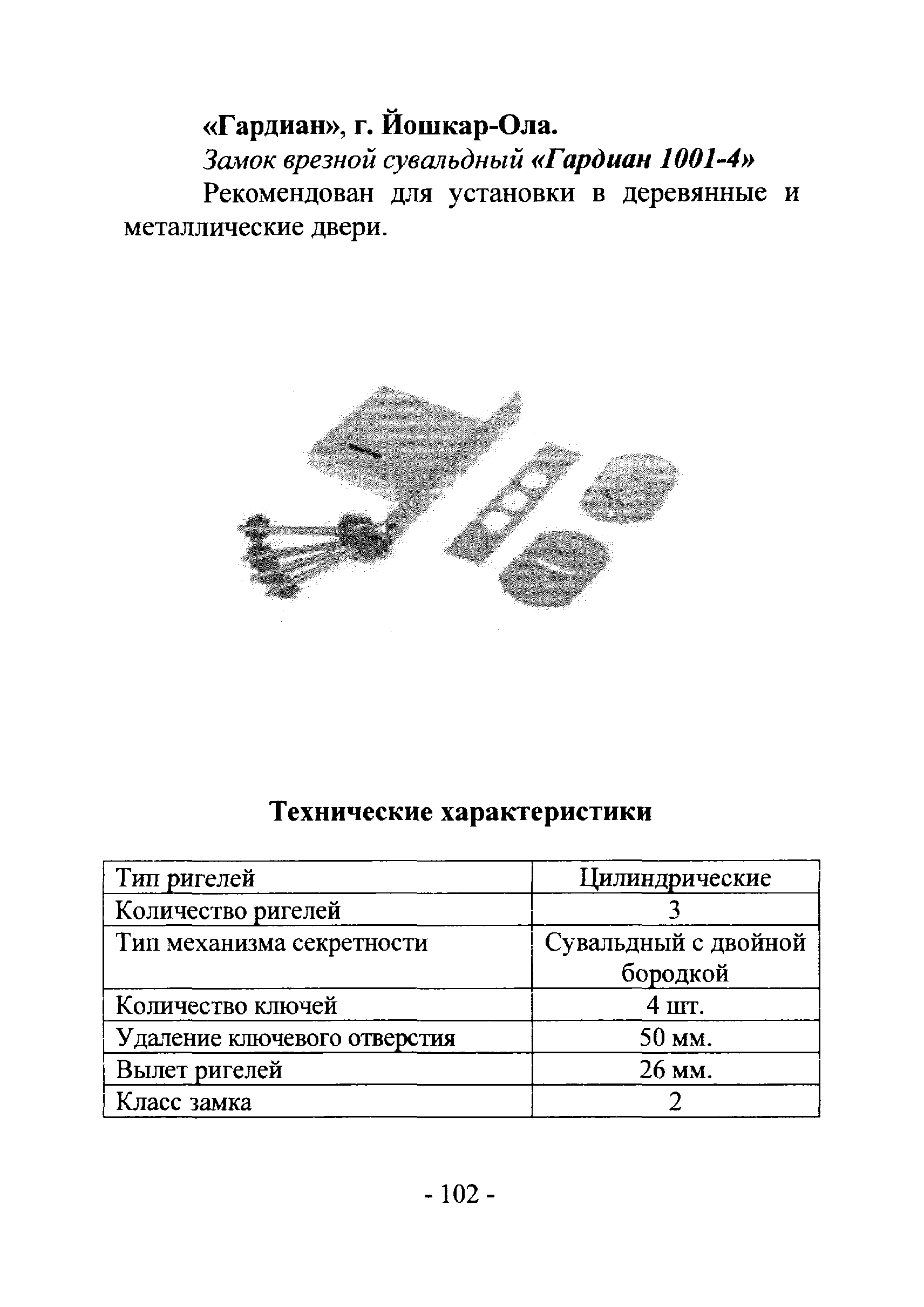 «Гардиан», г. Йошкар-Ола.

Замок врезной сувальдный «Гардиан 1001-4»

Рекомендован для установки в деревянные и металлические двери.

Технические характеристики

| Тип ригелей | Цилиндрические |
|---|---|
| Количество ригелей | 3 |
| Тип механизма секретности | Сувальдный с двойной бородкой |
| Количество ключей | 4 шт. |
| Удаление ключевого отверстия | 50 мм. |
| Вылет ригелей | 26 мм. |
| Класс замка | 2 |

- 102 -